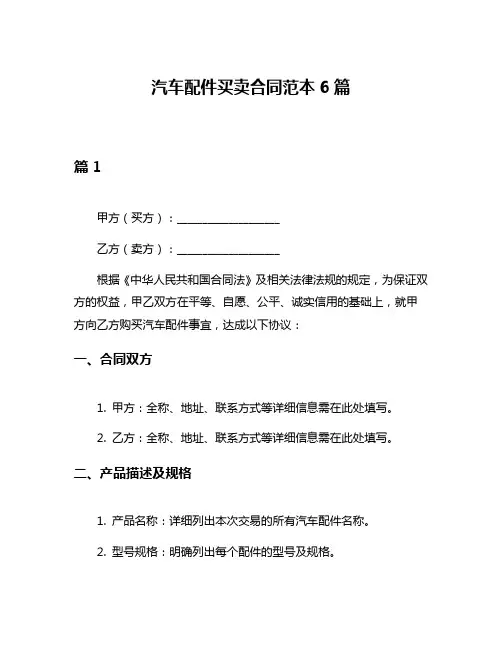 汽车配件买卖合同范本 6 篇

篇 1

甲方（买方）：__________________

乙方（卖方）：__________________

根据《中华人民共和国合同法》及相关法律法规的规定，为保证双方的权益，甲乙双方在平等、自愿、公平、诚实信用的基础上，就甲方向乙方购买汽车配件事宜，达成以下协议：

一、合同双方

1. 甲方：全称、地址、联系方式等详细信息需在此处填写。

2. 乙方：全称、地址、联系方式等详细信息需在此处填写。

二、产品描述及规格

1. 产品名称：详细列出本次交易的所有汽车配件名称。

2. 型号规格：明确列出每个配件的型号及规格。